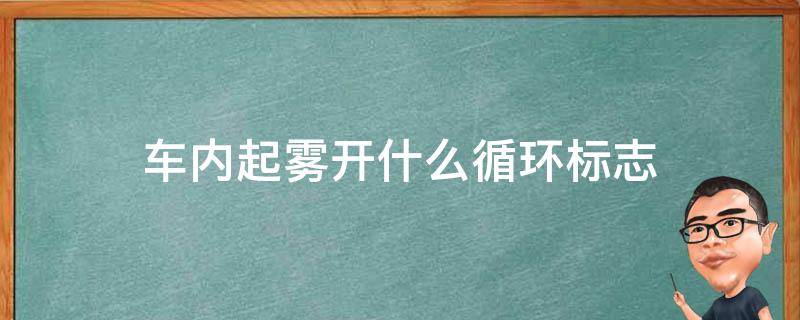 车内起雾开什么循环标志